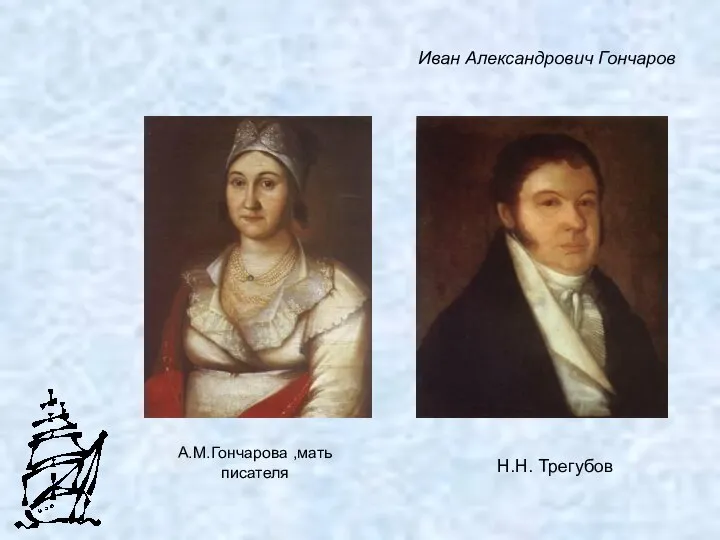 Иван Александрович Гончаров

А.М.Гончарова ,мать писателя

Н.Н. Трегубов